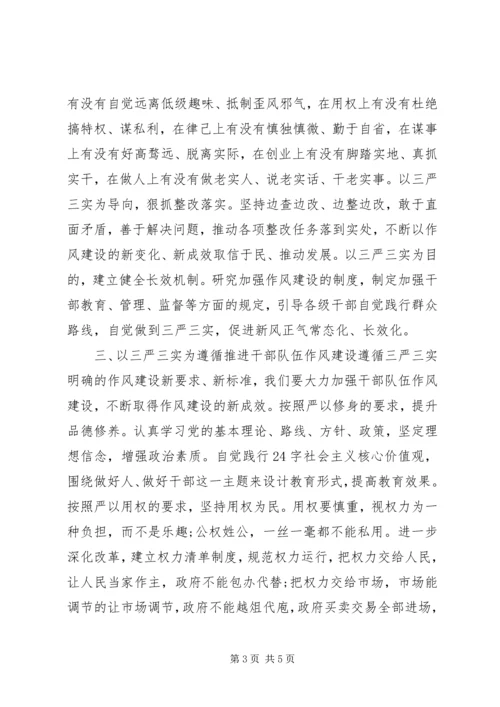 有没有自觉远离低级趣味、抵制歪风邪气，在用权上有没有杜绝搞特权、谋私利，在律己上有没有慎独慎微、勤于自省，在谋事上有没有好高骛远、脱离实际，在创业上有没有脚踏实地、真抓实干，在做人上有没有做老实人、说老实话、干老实事。以三严三实为导向，狠抓整改落实。坚持边查边改、边整边改，敢于直面矛盾，善于解决问题，推动各项整改任务落到实处，不断以作风建设的新变化、新成效取信于民、推动发展。以三严三实为目的，建立健全长效机制。研究加强作风建设的制度，制定加强干部教育、管理、监督等方面的规定，引导各级干部自觉践行群众路线，自觉做到三严三实，促进新风正气常态化、长效化。

三、以三严三实为遵循推进干部队伍作风建设遵循三严三实明确的作风建设新要求、新标准，我们要大力加强干部队伍作风建设，不断取得作风建设的新成效。按照严以修身的要求，提升品德修养。认真学习党的基本理论、路线、方针、政策，坚定理想信念，增强政治素质。自觉践行24字社会主义核心价值观，围绕做好人、做好干部这一主题来设计教育形式，提高教育效果。按照严以用权的要求，坚持用权为民。用权要慎重，视权力为一种负担，而不是乐趣;公权姓公，一丝一毫都不能私用。进一步深化改革，建立权力清单制度，规范权力运行，把权力交给人民，让人民当家作主，政府不能包办代替;把权力交给市场，市场能调节的让市场调节，政府不能越俎代庖，政府买卖交易全部进场，

第3页 共5页